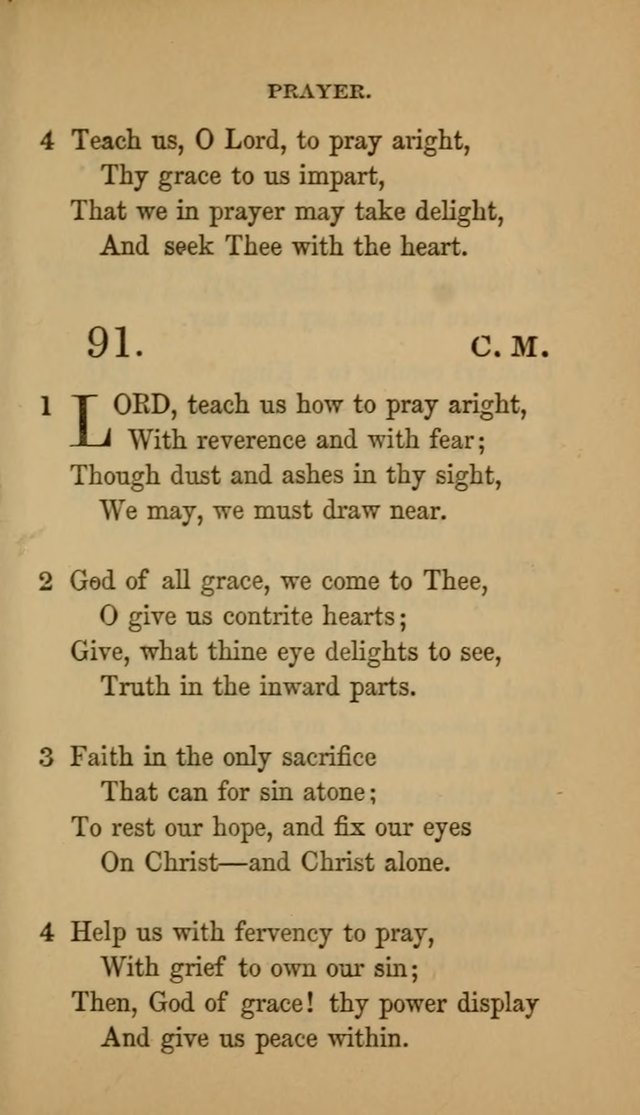 PRAYER.

4 Teach us, O Lord, to pray aright,
Thy grace to us impart,
That we in prayer may take delight,
And seek Thee with the heart.

91. C. M.

1 LORD, teach us how to pray aright,
With reverence and with fear;
Though dust and ashes in thy sight,
We may, we must draw near.

2 God of all grace, we come to Thee,
O give us contrite hearts;
Give, what thine eye delights to see,
Truth in the inward parts.

3 Faith in the only sacrifice
That can for sin atone;
To rest our hope, and fix our eyes
On Christ—and Christ alone.

4 Help us with fervency to pray,
With grief to own our sin;
Then, God of grace! thy power display
And give us peace within.